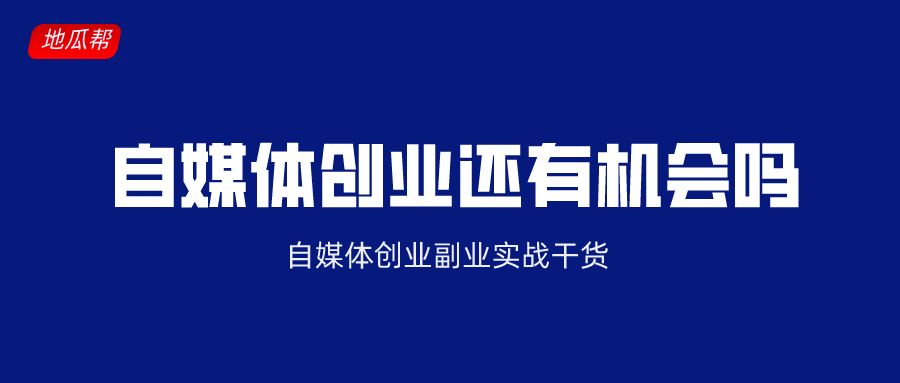 地瓜帮

自媒体创业还有机会吗

自媒体创业副业实战干货